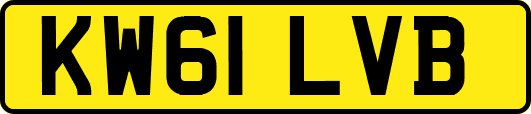 KW61 LVB